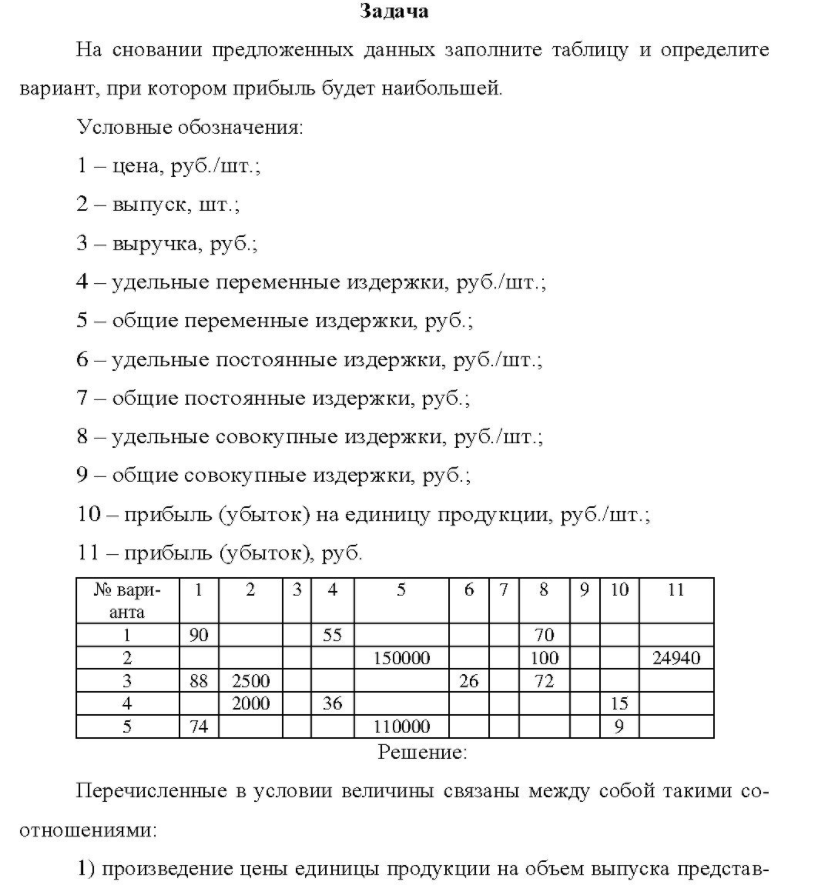 Задача

На сновании предложенных данных заполните таблицу и определите вариант, при котором прибыль будет наибольшей.

Условные обозначения:

1 – цена, руб./шт.;

2 – выпуск, шт.;

3 – выручка, руб.;

4 – удельные переменные издержки, руб./шт.;

5 – общие переменные издержки, руб.;

6 – удельные постоянные издержки, руб./шт.;

7 – общие постоянные издержки, руб.;

8 – удельные совокупные издержки, руб./шт.;

9 – общие совокупные издержки, руб.;

10 – прибыль (убыток) на единицу продукции, руб./шт.;

11 – прибыль (убыток), руб.

| № варианта | 1 | 2 | 3 | 4 | 5 | 6 | 7 | 8 | 9 | 10 | 11 |
|---|---|---|---|---|---|---|---|---|---|---|---|
| 1 | 90 | | | 55 | | | | 70 | | | |
| 2 | | | | | 150000 | | | 100 | | | 24940 |
| 3 | 88 | 2500 | | | | 26 | | 72 | | | |
| 4 | | 2000 | | 36 | | | | | | 15 | |
| 5 | 74 | | | | 110000 | | | | | 9 | |

Решение:

Перечисленные в условии величины связаны между собой такими соотношениями:

1) произведение цены единицы продукции на объем выпуска представ-